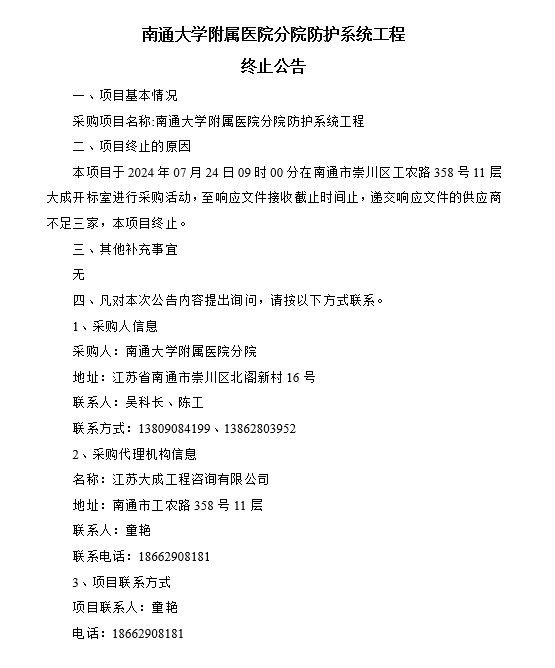 南通大学附属医院分院防护系统工程

终止公告

一、项目基本情况

采购项目名称:南通大学附属医院分院防护系统工程

二、项目终止的原因

本项目于 2024 年 07 月 24 日 09 时 00 分在南通市崇川区工农路 358 号 11 层大成开标室进行采购活动，至响应文件接收截止时间止，递交响应文件的供应商不足三家，本项目终止。

三、其他补充事宜

无

四、凡对本次公告内容提出询问，请按以下方式联系。

1、采购人信息

采购人：南通大学附属医院分院

地址：江苏省南通市崇川区北阁新村 16 号

联系人：吴科长、陈工

联系方式：13809084199、13862803952

2、采购代理机构信息

名称：江苏大成工程咨询有限公司

地址：南通市工农路 358 号 11 层

联系人：童艳

联系电话：18662908181

3、项目联系方式

项目联系人：童艳

电话：18662908181